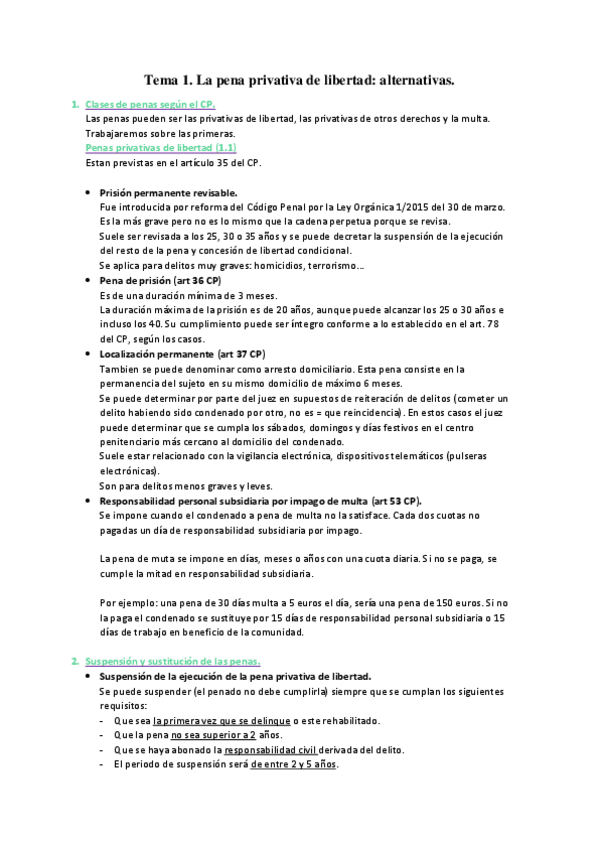 Tema 1. La pena privativa de libertad: alternativas.

1. Clases de penas según el CP.
Las penas pueden ser las privativas de libertad, las privativas de otros derechos y la multa. Trabajaremos sobre las primeras.
Penas privativas de libertad (1.1)
Estan previstas en el artículo 35 del CP.

• Prisión permanente revisable.
Fue introducida por reforma del Código Penal por la Ley Orgánica 1/2015 del 30 de marzo.
Es la más grave pero no es lo mismo que la cadena perpetua porque se revisa.
Suele ser revisada a los 25, 30 o 35 años y se puede decretar la suspensión de la ejecución del resto de la pena y concesión de libertad condicional.
Se aplica para delitos muy graves: homicidios, terrorismo…
• Pena de prisión (art 36 CP)
Es de una duración mínima de 3 meses.
La duración máxima de la prisión es de 20 años, aunque puede alcanzar los 25 o 30 años e incluso los 40. Su cumplimiento puede ser íntegro conforme a lo establecido en el art. 78 del CP, según los casos.
• Localización permanente (art 37 CP)
Tambien se puede denominar como arresto domiciliario. Esta pena consiste en la permanencia del sujeto en su mismo domicilio de máximo 6 meses.
Se puede determinar por parte del juez en supuestos de reiteración de delitos (cometer un delito habiendo sido condenado por otro, no es = que reincidencia). En estos casos el juez puede determinar que se cumpla los sábados, domingos y días festivos en el centro penitenciario más cercano al domicilio del condenado.
Suele estar relacionado con la vigilancia electrónica, dispositivos telemáticos (pulseras electrónicas).
Son para delitos menos graves y leves.
• Responsabilidad personal subsidiaria por impago de multa (art 53 CP).
Se impone cuando el condenado a pena de multa no la satisface. Cada dos cuotas no pagadas un día de responsabilidad subsidiaria por impago.

La pena de muta se impone en días, meses o años con una cuota diaria. Si no se paga, se cumple la mitad en responsabilidad subsidiaria.

Por ejemplo: una pena de 30 días multa a 5 euros el día, sería una pena de 150 euros. Si no la paga el condenado se sustituye por 15 días de responsabilidad personal subsidiaria o 15 días de trabajo en beneficio de la comunidad.

2. Suspensión y sustitución de las penas.
• Suspensión de la ejecución de la pena privativa de libertad.
Se puede suspender (el penado no debe cumplirla) siempre que se cumplan los siguientes requisitos:
- Que sea la primera vez que se delinque o este rehabilitado.
- Que la pena no sea superior a 2 años.
- Que se haya abonado la responsabilidad civil derivada del delito.
- El periodo de suspensión será de entre 2 y 5 años.